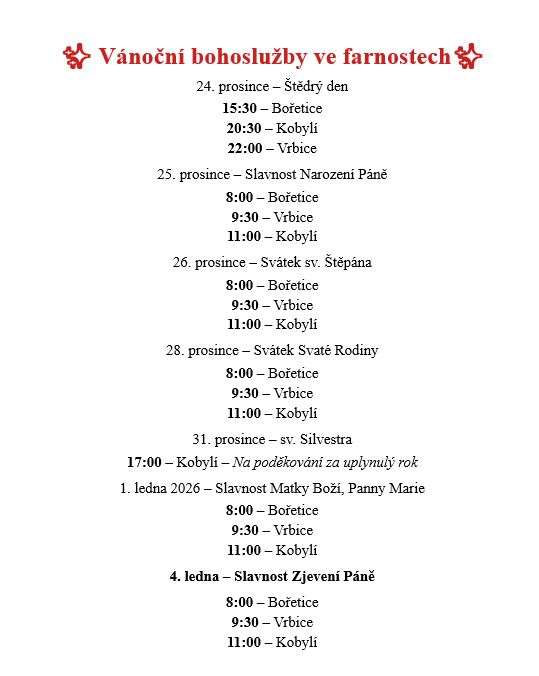 Vánoční bohoslužby ve farnostech

24. prosince – Štědrý den

15:30 – Bořetice

20:30 – Kobylí

22:00 – Vrbice

25. prosince – Slavnost Narození Páně

8:00 – Bořetice

9:30 – Vrbice

11:00 – Kobylí

26. prosince – Svátek sv. Štěpána

8:00 – Bořetice

9:30 – Vrbice

11:00 – Kobylí

28. prosince – Svátek Svaté Rodiny

8:00 – Bořetice

9:30 – Vrbice

11:00 – Kobylí

31. prosince – sv. Silvestra

17:00 – Kobylí – Na poděkování za uplynulý rok

1. ledna 2026 – Slavnost Matky Boží, Panny Marie

8:00 – Bořetice

9:30 – Vrbice

11:00 – Kobylí

4. ledna – Slavnost Zjevení Páně

8:00 – Bořetice

9:30 – Vrbice

11:00 – Kobylí